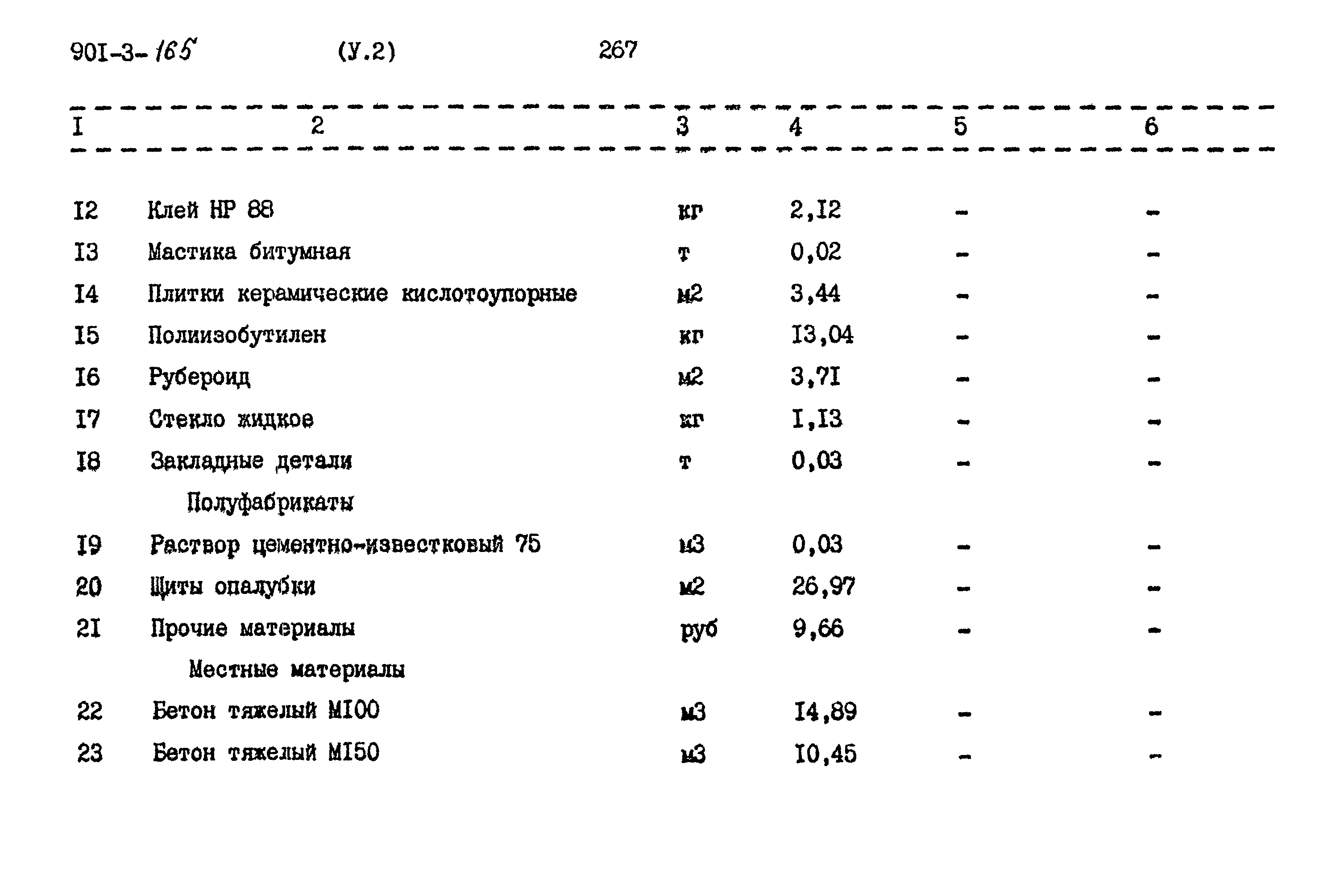 90I-3-165 (У.2) 267

| I | 2 | 3 | 4 | 5 | 6 |
|---|---|---|---|---|---|
| I2 | Клей НР 88 | кг | 2,I2 | - | - |
| I3 | Мастика битумная | т | 0,02 | - | - |
| I4 | Плитки керамические кислотоупорные | м2 | 3,44 | - | - |
| I5 | Полиизобутилен | кг | I3,04 | - | - |
| I6 | Рубероид | м2 | 3,7I | - | - |
| I7 | Стекло жидкое | кг | I,I3 | - | - |
| I8 | Закладные детали | т | 0,03 | - | - |
| | Полуфабрикаты | | | | |
| I9 | Раствор цементно-известковый 75 | м3 | 0,03 | - | - |
| 20 | Щиты опалубки | м2 | 26,97 | - | - |
| 2I | Прочие материалы | руб | 9,66 | - | - |
| | Местные материалы | | | | |
| 22 | Бетон тяжелый МI00 | м3 | I4,89 | - | - |
| 23 | Бетон тяжелый МI50 | м3 | I0,45 | - | - |